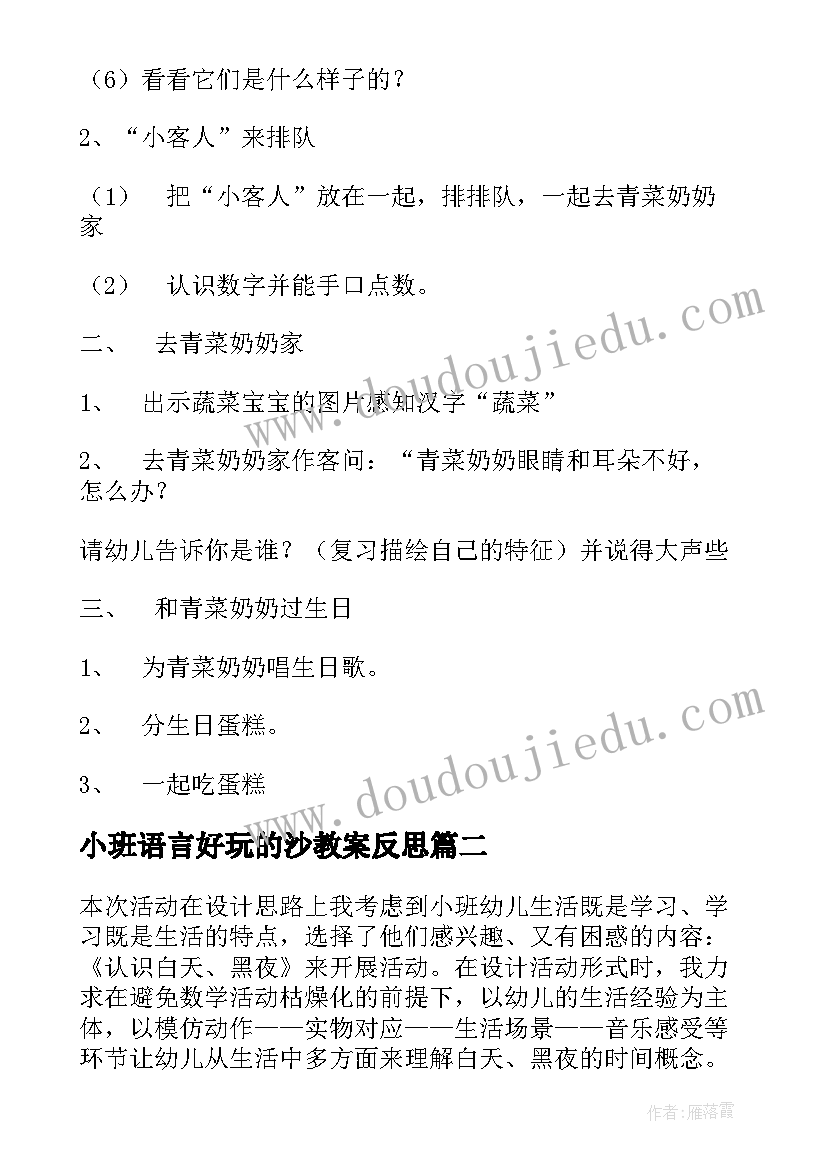 （6）看看它们是什么样子的？

2、“小客人”来排队

（1） 把“小客人”放在一起，排排队，一起去青菜奶奶家

（2） 认识数字并能手口点数。

二、 去青菜奶奶家

1、 出示蔬菜宝宝的图片感知汉字“蔬菜”

2、 去青菜奶奶家作客问：“青菜奶奶眼睛和耳朵不好，怎么办？

请幼儿告诉你是谁？（复习描绘自己的特征）并说得大声些

三、 和青菜奶奶过生日

1、 为青菜奶奶唱生日歌。

2、 分生日蛋糕。

3、 一起吃蛋糕

小班语言好玩的沙教案反思篇二

本次活动在设计思路上我考虑到小班幼儿生活既是学习、学习既是生活的特点，选择了他们感兴趣、又有困惑的内容：《认识白天、黑夜》来开展活动。在设计活动形式时，我力求在避免数学活动枯燥化的前提下，以幼儿的生活经验为主体，以模仿动作——实物对应——生活场景——音乐感受等环节让幼儿从生活中多方面来理解白天、黑夜的时间概念。

www.doudoujiedu.com

www.doudoujiedu.com

作者：雁落霞